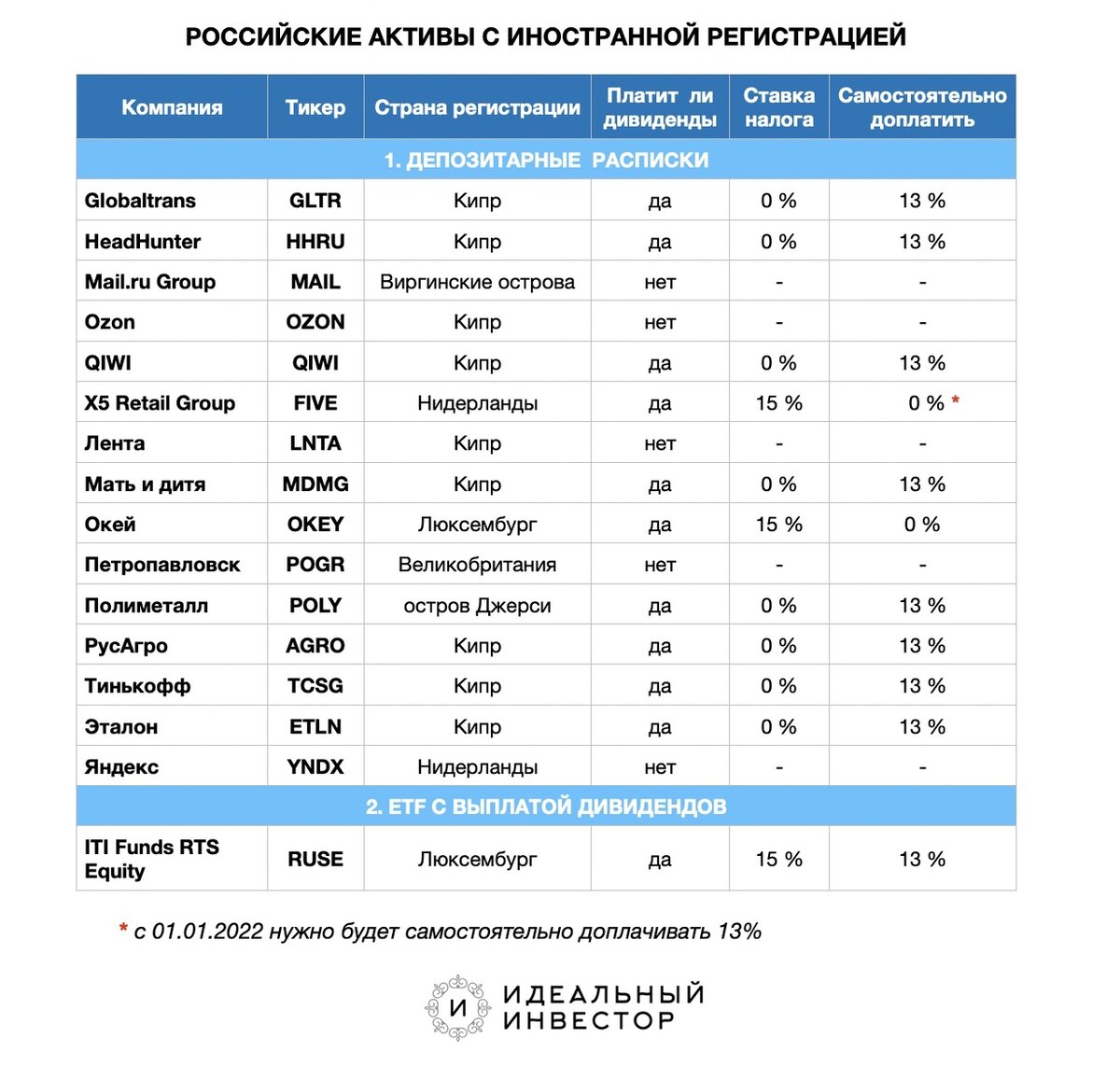 РОССИЙСКИЕ АКТИВЫ С ИНОСТРАННОЙ РЕГИСТРАЦИЕЙ

| Компания | Тикер | Страна регистрации | Платит ли дивиденды | Ставка налога | Самостоятельно доплатить |
|---|---|---|---|---|---|
| 1. ДЕПОЗИТАРНЫЕ РАСПИСКИ | | | | | |
| Globaltrans | GLTR | Кипр | да | 0 % | 13 % |
| HeadHunter | HHRU | Кипр | да | 0 % | 13 % |
| Mail.ru Group | MAIL | Виргинские острова | нет | - | - |
| Ozon | OZON | Кипр | нет | - | - |
| QIWI | QIWI | Кипр | да | 0 % | 13 % |
| X5 Retail Group | FIVE | Нидерланды | да | 15 % | 0 % * |
| Лента | LNTA | Кипр | нет | - | - |
| Мать и дитя | MDMG | Кипр | да | 0 % | 13 % |
| Окей | OKEY | Люксембург | да | 15 % | 0 % |
| Петропавловск | POGR | Великобритания | нет | - | - |
| Полиметалл | POLY | остров Джерси | да | 0 % | 13 % |
| РусАгро | AGRO | Кипр | да | 0 % | 13 % |
| Тинькофф | TCSG | Кипр | да | 0 % | 13 % |
| Эталон | ETLN | Кипр | да | 0 % | 13 % |
| Яндекс | YNDX | Нидерланды | нет | - | - |
| 2. ETF С ВЫПЛАТОЙ ДИВИДЕНДОВ | | | | | |
| ITI Funds RTS Equity | RUSE | Люксембург | да | 15 % | 13 % |

* с 01.01.2022 нужно будет самостоятельно доплачивать 13%

И ИДЕАЛЬНЫЙ ИНВЕСТОР